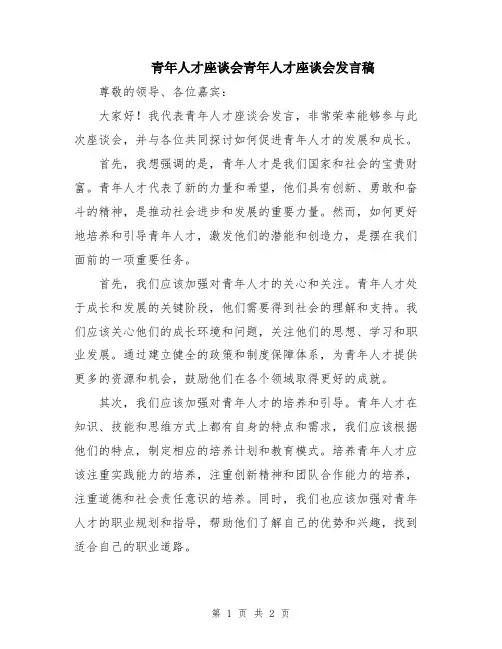 青年人才座谈会青年人才座谈会发言稿

尊敬的领导、各位嘉宾：

大家好！我代表青年人才座谈会发言，非常荣幸能够参与此次座谈会，并与各位共同探讨如何促进青年人才的发展和成长。

首先，我想强调的是，青年人才是我们国家和社会的宝贵财富。青年人才代表了新的力量和希望，他们具有创新、勇敢和奋斗的精神，是推动社会进步和发展的重要力量。然而，如何更好地培养和引导青年人才，激发他们的潜能和创造力，是摆在我们面前的一项重要任务。

首先，我们应该加强对青年人才的关心和关注。青年人才处于成长和发展的关键阶段，他们需要得到社会的理解和支持。我们应该关心他们的成长环境和问题，关注他们的思想、学习和职业发展。通过建立健全的政策和制度保障体系，为青年人才提供更多的资源和机会，鼓励他们在各个领域取得更好的成就。

其次，我们应该加强对青年人才的培养和引导。青年人才在知识、技能和思维方式上都有自身的特点和需求，我们应该根据他们的特点，制定相应的培养计划和教育模式。培养青年人才应该注重实践能力的培养，注重创新精神和团队合作能力的培养，注重道德和社会责任意识的培养。同时，我们也应该加强对青年人才的职业规划和指导，帮助他们了解自己的优势和兴趣，找到适合自己的职业道路。

第 1 页 共 2 页